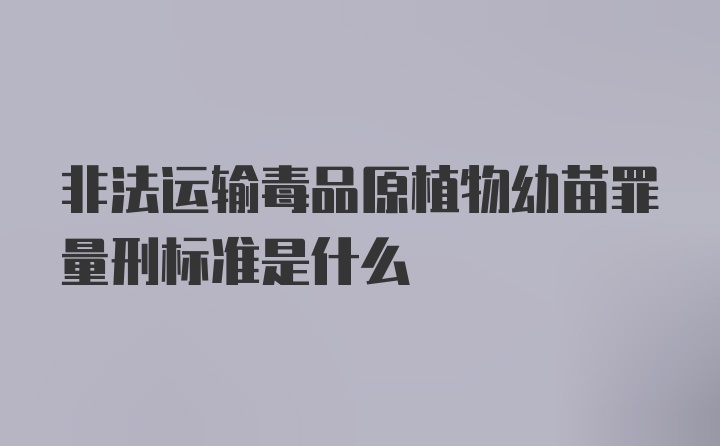 非法运输毒品原植物幼苗罪量刑标准是什么